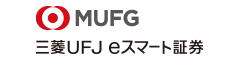 MUFG

三菱UFJ eスマート証券